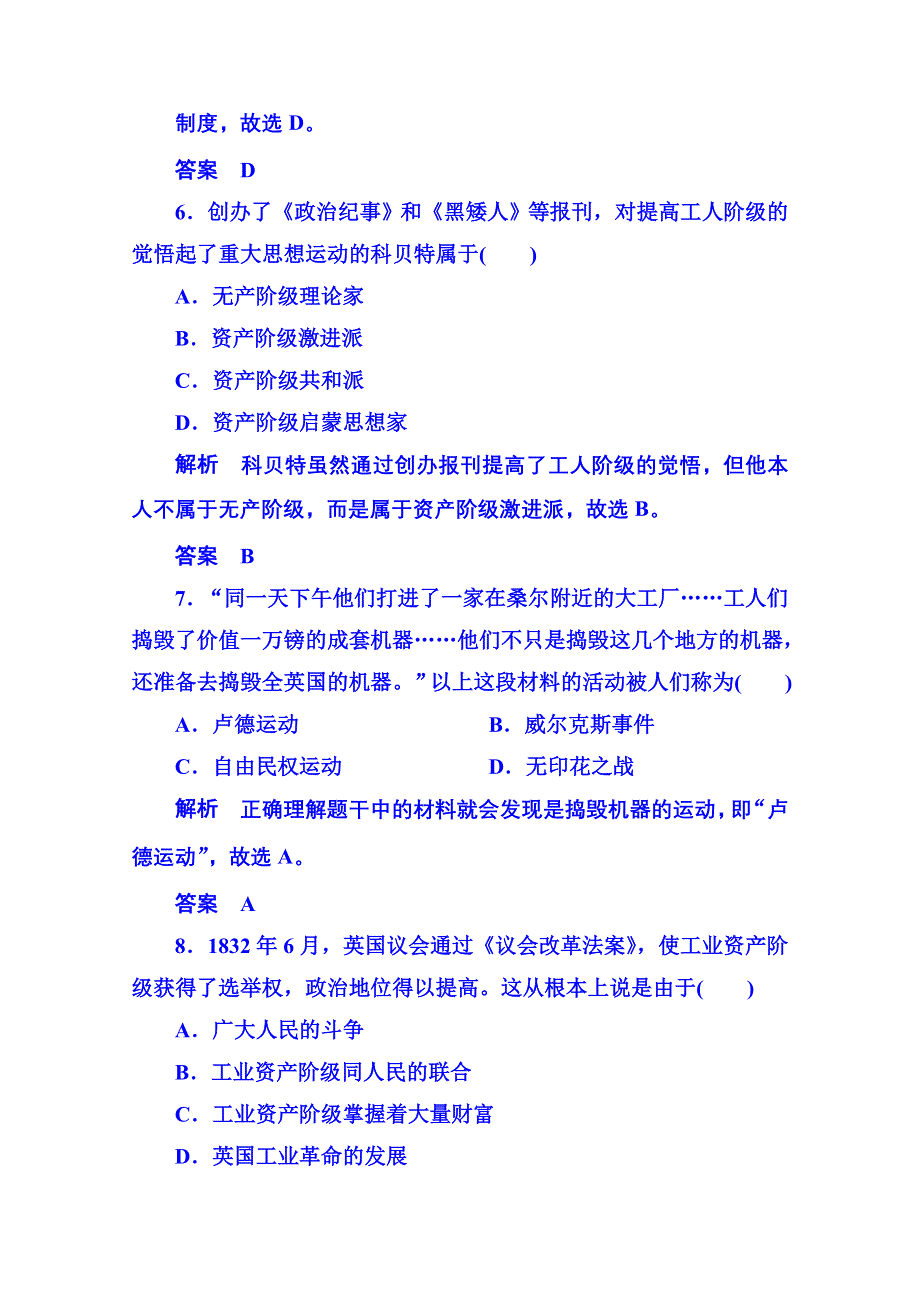 制度，故选 D。

答案　D

6．创办了《政治纪事》和《黑矮人》等报刊，对提高工人阶级的觉悟起了重大思想运动的科贝特属于(　　)

A．无产阶级理论家

B．资产阶级激进派

C．资产阶级共和派

D．资产阶级启蒙思想家

解析　科贝特虽然通过创办报刊提高了工人阶级的觉悟，但他本人不属于无产阶级，而是属于资产阶级激进派，故选 B。

答案　B

7．“同一天下午他们打进了一家在桑尔附近的大工厂……工人们捣毁了价值一万镑的成套机器……他们不只是捣毁这几个地方的机器，还准备去捣毁全英国的机器。”以上这段材料的活动被人们称为(　　)

A．卢德运动

B．威尔克斯事件

C．自由民权运动

D．无印花之战

解析　正确理解题干中的材料就会发现是捣毁机器的运动，即“卢德运动”，故选 A。

答案　A

8．1832 年 6 月，英国议会通过《议会改革法案》，使工业资产阶级获得了选举权，政治地位得以提高。这从根本上说是由于(　　)

A．广大人民的斗争

B．工业资产阶级同人民的联合

C．工业资产阶级掌握着大量财富

D．英国工业革命的发展